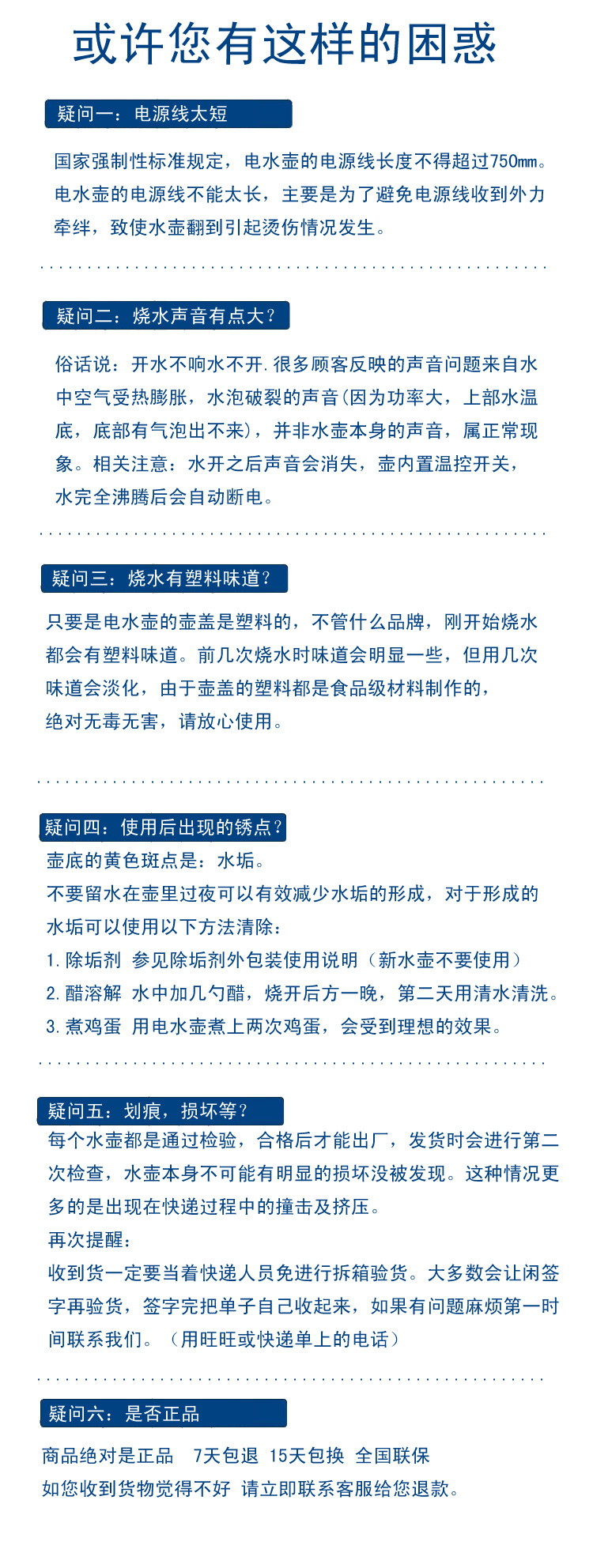 或许您有这样的困惑

疑问一：电源线太短

国家强制性标准规定，电水壶的电源线长度不得超过750mm。电水壶的电源线不能太长，主要是为了避免电源线收到外力牵绊，致使水壶翻到引起烫伤情况发生。

疑问二：烧水声音有点大？

俗话说：开水不响水不开.很多顾客反映的声音问题来自水中空气受热膨胀，水泡破裂的声音(因为功率大，上部水温底，底部有气泡出不来)，并非水壶本身的声音，属正常现象。相关注意：水开之后声音会消失，壶内置温控开关，水完全沸腾后会自动断电。

疑问三：烧水有塑料味道？

只要是电水壶的壶盖是塑料的，不管什么品牌，刚开始烧水都会有塑料味道。前几次烧水时味道会明显一些，但用几次味道会淡化，由于壶盖的塑料都是食品级材料制作的，绝对无毒无害，请放心使用。

疑问四：使用后出现的锈点？

壶底的黄色斑点是：水垢。
不要留水在壶里过夜可以有效减少水垢的形成，对于形成的水垢可以使用以下方法清除：
1.除垢剂 参见除垢剂外包装使用说明（新水壶不要使用）
2.醋溶解 水中加几勺醋，烧开后方一晚，第二天用清水清洗。
3.煮鸡蛋 用电水壶煮上两次鸡蛋，会受到理想的效果。

疑问五：划痕，损坏等？

每个水壶都是通过检验，合格后才能出厂，发货时会进行第二次检查，水壶本身不可能有明显的损坏没被发现。这种情况更多的是出现在快递过程中的撞击及挤压。
再次提醒：
收到货一定要当着快递人员免进行拆箱验货。大多数会让闲签字再验货，签字完把单子自己收起来，如果有问题麻烦第一时间联系我们。（用旺旺或快递单上的电话）

疑问六：是否正品

商品绝对是正品 7天包退 15天包换 全国联保
如您收到货物觉得不好 请立即联系客服给您退款。